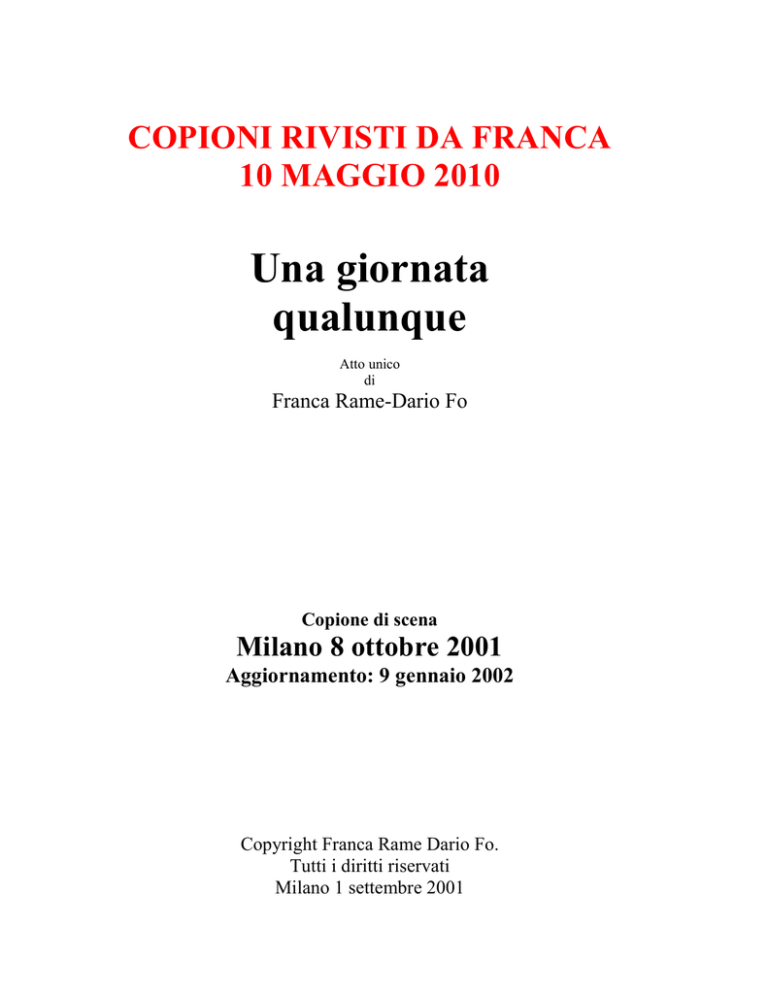 COPIONI RIVISTI DA FRANCA
10 MAGGIO 2010

Una giornata qualunque

Atto unico
di
Franca Rame-Dario Fo

Copione di scena
Milano 8 ottobre 2001
Aggiornamento: 9 gennaio 2002

Copyright Franca Rame Dario Fo.
Tutti i diritti riservati
Milano 1 settembre 2001